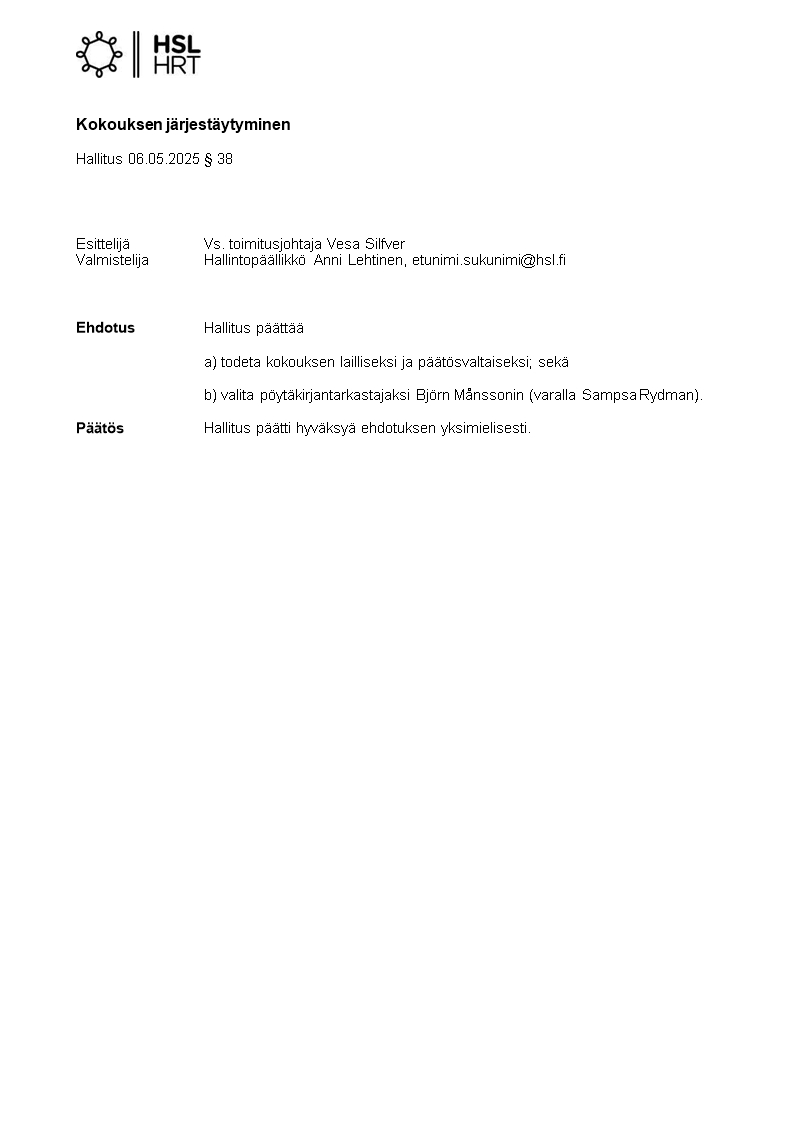 HSL
HRT

Kokouksen järjestäytyminen

Hallitus 06.05.2025 § 38

Esittelijä Vs. toimitusjohtaja Vesa Silfver
Valmistelija Hallintopäällikkö Anni Lehtinen, etunimi.sukunimi@hsl.fi

Ehdotus Hallitus päättää

a) todeta kokouksen lailliseksi ja päätösvaltaiseksi; sekä

b) valita pöytäkirjantarkastajaksi Björn Månssonin (varalla Sampsa Rydman).

Päätös Hallitus päätti hyväksyä ehdotuksen yksimielisesti.